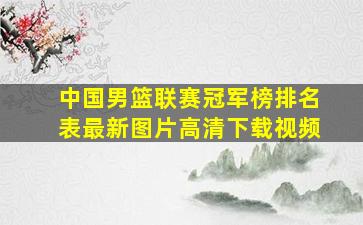 中国男篮联赛冠军榜排名表最新图片高清下载视频